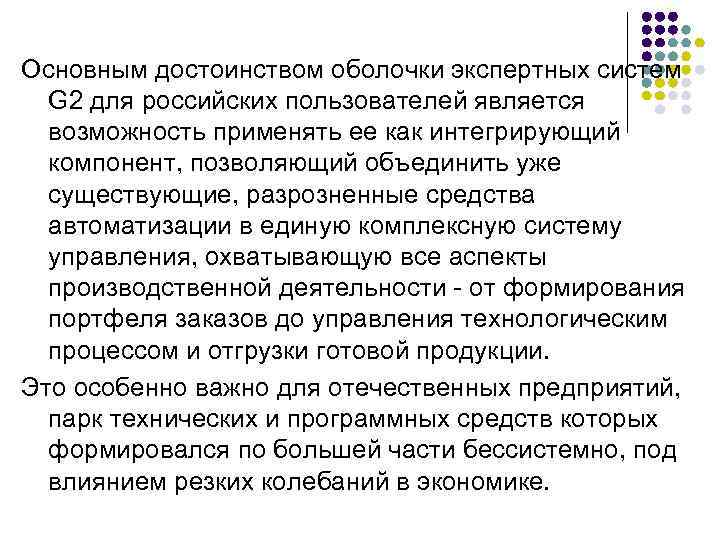 Основным достоинством оболочки экспертных систем G2 для российских пользователей является возможность применять ее как интегрирующий компонент, позволяющий объединить уже существующие, разрозненные средства автоматизации в единую комплексную систему управления, охватывающую все аспекты производственной деятельности - от формирования портфеля заказов до управления технологическим процессом и отгрузки готовой продукции.

Это особенно важно для отечественных предприятий, парк технических и программных средств которых формировался по большей части бессистемно, под влиянием резких колебаний в экономике.